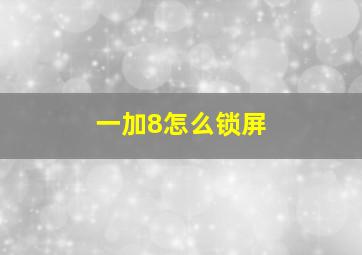 一加8怎么锁屏